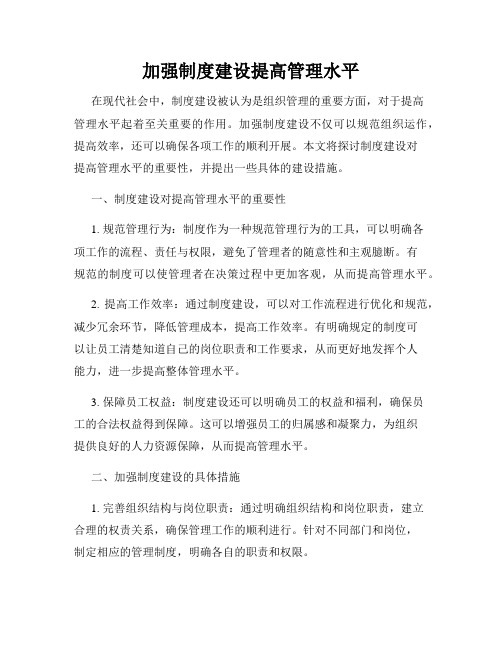 加强制度建设提高管理水平

在现代社会中，制度建设被认为是组织管理的重要方面，对于提高管理水平起着至关重要的作用。加强制度建设不仅可以规范组织运作，提高效率，还可以确保各项工作的顺利开展。本文将探讨制度建设对提高管理水平的重要性，并提出一些具体的建设措施。

一、制度建设对提高管理水平的重要性

1. 规范管理行为：制度作为一种规范管理行为的工具，可以明确各项工作的流程、责任与权限，避免了管理者的随意性和主观臆断。有规范的制度可以使管理者在决策过程中更加客观，从而提高管理水平。

2. 提高工作效率：通过制度建设，可以对工作流程进行优化和规范，减少冗余环节，降低管理成本，提高工作效率。有明确规定的制度可以让员工清楚知道自己的岗位职责和工作要求，从而更好地发挥个人能力，进一步提高整体管理水平。

3. 保障员工权益：制度建设还可以明确员工的权益和福利，确保员工的合法权益得到保障。这可以增强员工的归属感和凝聚力，为组织提供良好的人力资源保障，从而提高管理水平。

二、加强制度建设的具体措施

1. 完善组织结构与岗位职责：通过明确组织结构和岗位职责，建立合理的权责关系，确保管理工作的顺利进行。针对不同部门和岗位，制定相应的管理制度，明确各自的职责和权限。